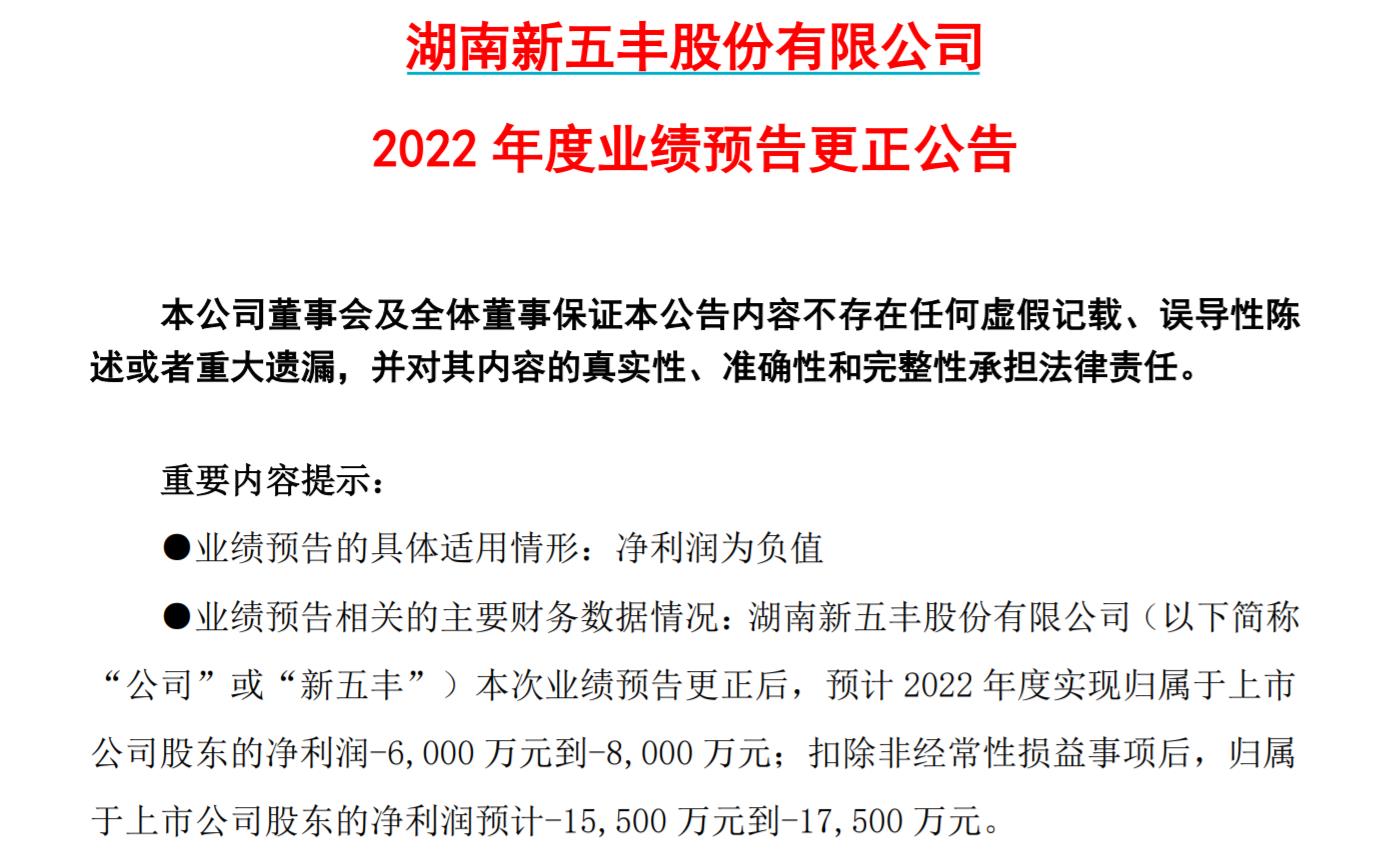 湖南新五丰股份有限公司

2022 年度业绩预告更正公告

本公司董事会及全体董事保证本公告内容不存在任何虚假记载、误导性陈述或者重大遗漏，并对其内容的真实性、准确性和完整性承担法律责任。

重要内容提示：

●业绩预告的具体适用情形：净利润为负值

●业绩预告相关的主要财务数据情况：湖南新五丰股份有限公司（以下简称“公司”或“新五丰”）本次业绩预告更正后，预计 2022 年度实现归属于上市公司股东的净利润-6,000 万元到-8,000 万元；扣除非经常性损益事项后，归属于上市公司股东的净利润预计-15,500 万元到-17,500 万元。